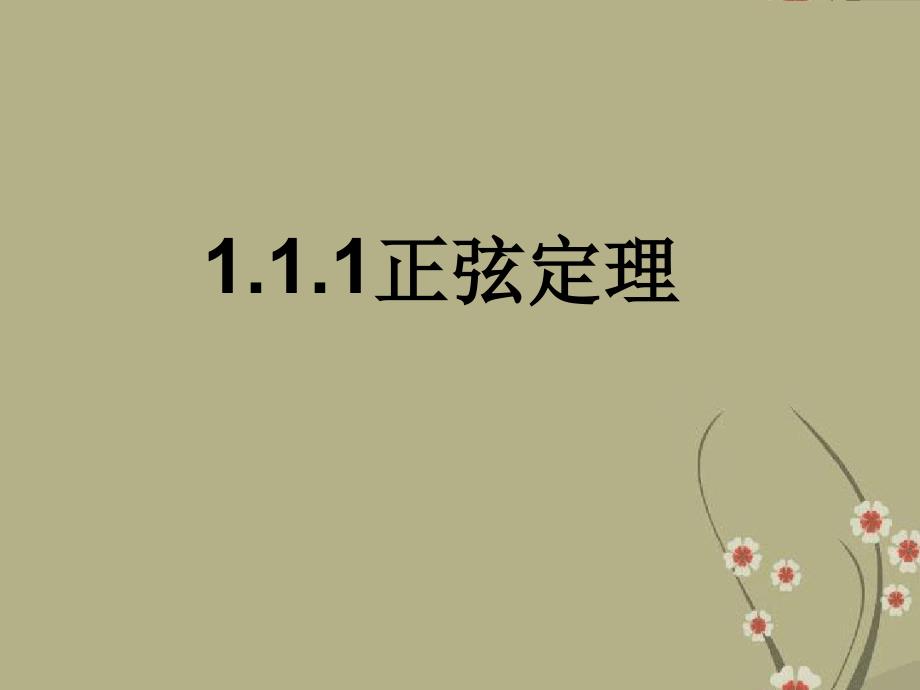 1.1.1正弦定理